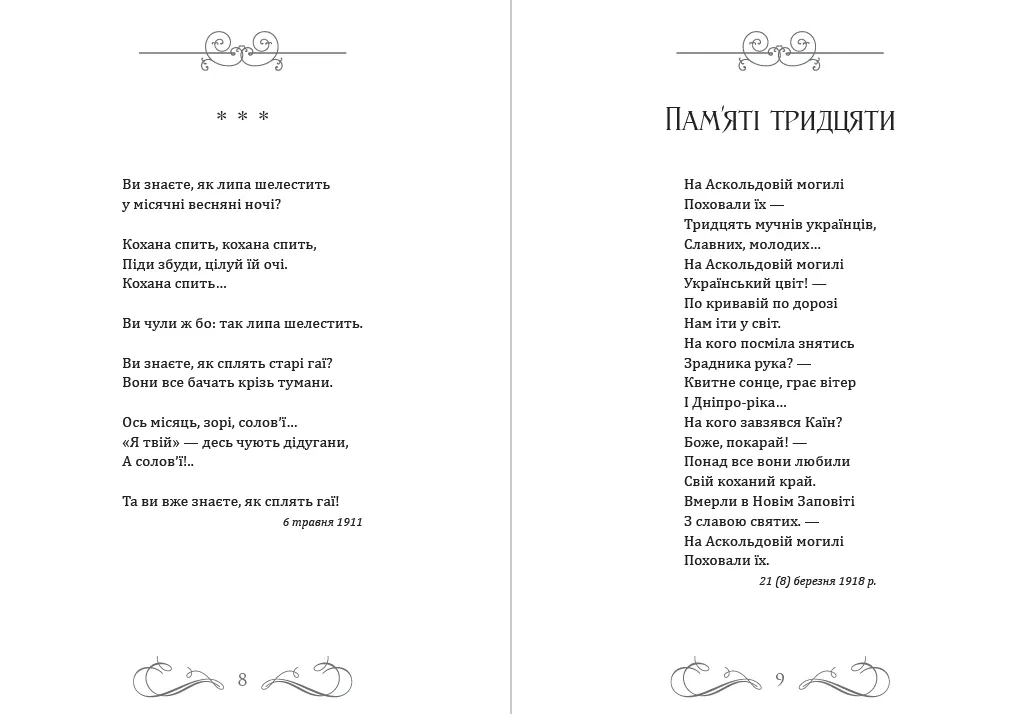 * * *

Ви знаєте, як липа шелестить
у місячні весняні ночі?

Кохана спить, кохана спить,
Піди збуди, цілуй їй очі.
Кохана спить...

Ви чули ж бо: так липа шелестить.

Ви знаєте, як сплять старі гаї?
Вони все бачать крізь тумани.

Ось місяць, зорі, солов'ї...
«Я твій» — десь чують дідугани,
А солов'ї!..

Та ви вже знаєте, як сплять гаї!

6 травня 1911

8

Пам'яті тридцяти

На Аскольдовій могилі
Поховали їх —
Тридцять мучнів українців,
Славних, молодих...
На Аскольдовій могилі
Український цвіт! —
По кривавій по дорозі
Нам іти у світ.
На кого посміла знятись
Зрадника рука? —
Квитне сонце, грає вітер
І Дніпро-ріка...
На кого завзявся Каїн?
Боже, покарай! —
Понад все вони любили
Свій коханий край.
Вмерли в Новім Заповіті
З славою святих. —
На Аскольдовій могилі
Поховали їх.

21 (8) березня 1918 р.

9